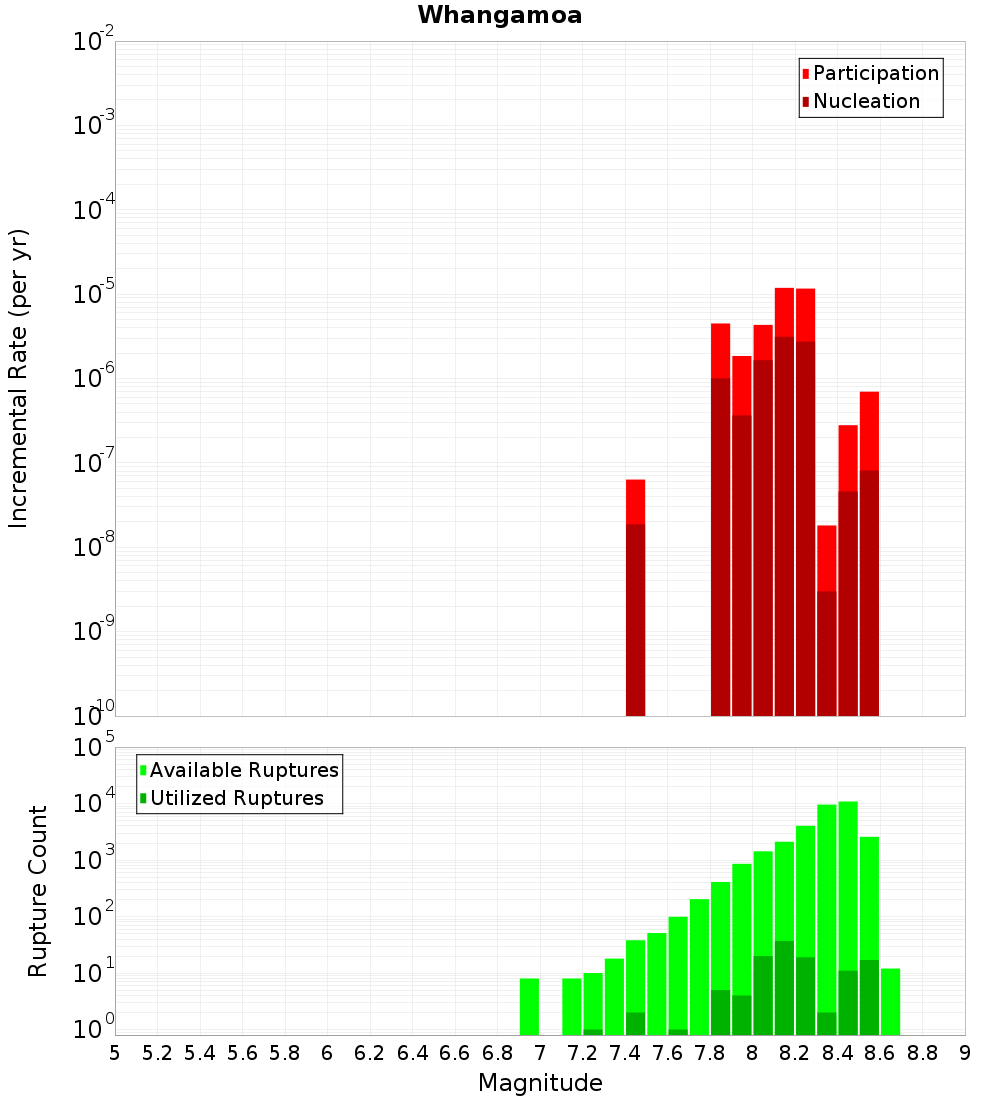 Whangamoa

Participation
Nucleation

Incremental Rate (per yr)

$10^{-2}$
$10^{-3}$
$10^{-4}$
$10^{-5}$
$10^{-6}$
$10^{-7}$
$10^{-8}$
$10^{-9}$
$10^{-10}$

Available Ruptures
Utilized Ruptures

Rupture Count

$10^{5}$
$10^{4}$
$10^{3}$
$10^{2}$
$10^{1}$
$10^{0}$

5 5.2 5.4 5.6 5.8 6 6.2 6.4 6.6 6.8 7 7.2 7.4 7.6 7.8 8 8.2 8.4 8.6 8.8 9

Magnitude